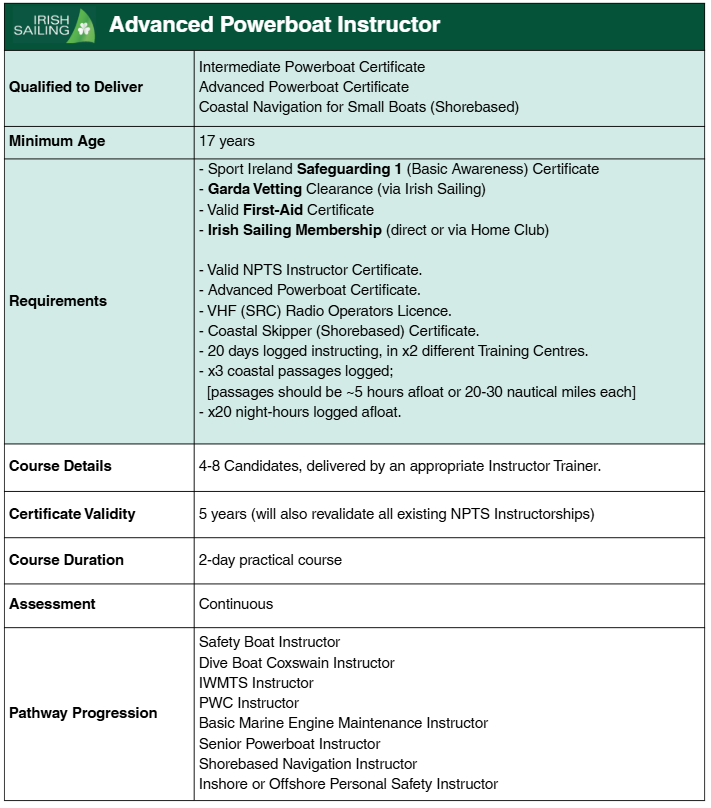 IRISH SAILING

Advanced Powerboat Instructor

| | |
|---|---|
| Qualified to Deliver | Intermediate Powerboat Certificate<br>Advanced Powerboat Certificate<br>Coastal Navigation for Small Boats (Shorebased) |
| Minimum Age | 17 years |
| Requirements | - Sport Ireland Safeguarding 1 (Basic Awareness) Certificate<br>- Garda Vetting Clearance (via Irish Sailing)<br>- Valid First-Aid Certificate<br>- Irish Sailing Membership (direct or via Home Club)<br><br>- Valid NPTS Instructor Certificate.<br>- Advanced Powerboat Certificate.<br>- VHF (SRC) Radio Operators Licence.<br>- Coastal Skipper (Shorebased) Certificate.<br>- 20 days logged instructing, in x2 different Training Centres.<br>- x3 coastal passages logged;<br>[passages should be ~5 hours afloat or 20-30 nautical miles each]<br>- x20 night-hours logged afloat. |
| Course Details | 4-8 Candidates, delivered by an appropriate Instructor Trainer. |
| Certificate Validity | 5 years (will also revalidate all existing NPTS Instructorships) |
| Course Duration | 2-day practical course |
| Assessment | Continuous |
| Pathway Progression | Safety Boat Instructor<br>Dive Boat Coxswain Instructor<br>IWMTS Instructor<br>PWC Instructor<br>Basic Marine Engine Maintenance Instructor<br>Senior Powerboat Instructor<br>Shorebased Navigation Instructor<br>Inshore or Offshore Personal Safety Instructor |